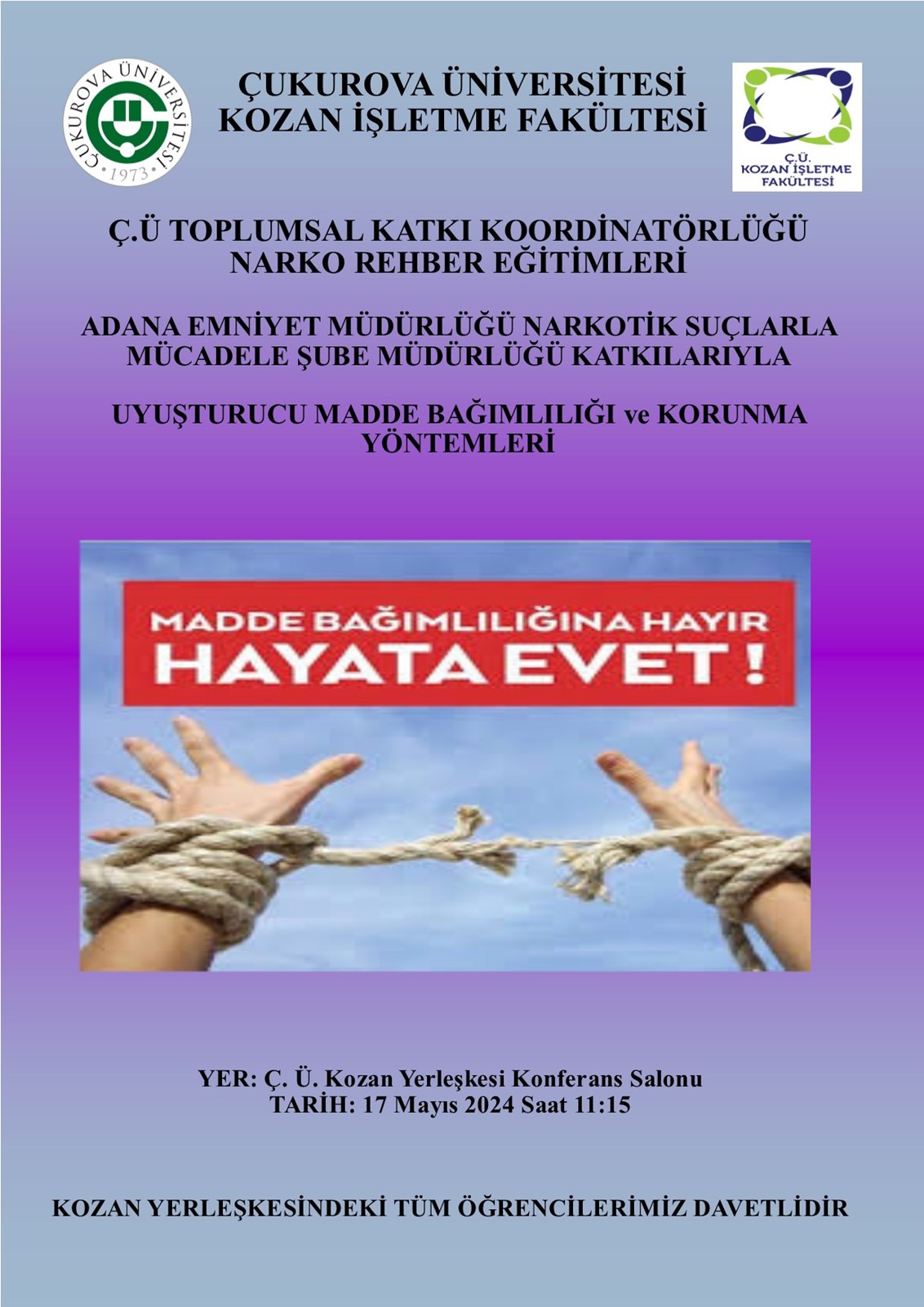 ÇUKUROVA ÜNİVERSİTESİ
1973

ÇUKUROVA ÜNİVERSİTESİ
KOZAN İŞLETME FAKÜLTESİ

Ç.Ü.
KOZAN İŞLETME
FAKÜLTESİ

Ç.Ü TOPLUMSAL KATKI KOORDİNATÖRLÜĞÜ
NARKO REHBER EĞİTİMLERİ

ADANA EMNİYET MÜDÜRLÜĞÜ NARKOTİK SUÇLARLA MÜCADELE ŞUBE MÜDÜRLÜĞÜ KATKILARIYLA

UYUŞTURUCU MADDE BAĞIMLILIĞI ve KORUNMA YÖNTEMLERİ

MADDE BAĞIMLILIĞINA HAYIR
HAYATA EVET !

YER: Ç. Ü. Kozan Yerleşkesi Konferans Salonu
TARİH: 17 Mayıs 2024 Saat 11:15

KOZAN YERLEŞKESİNDEKİ TÜM ÖĞRENCİLERİMİZ DAVETLİDİR